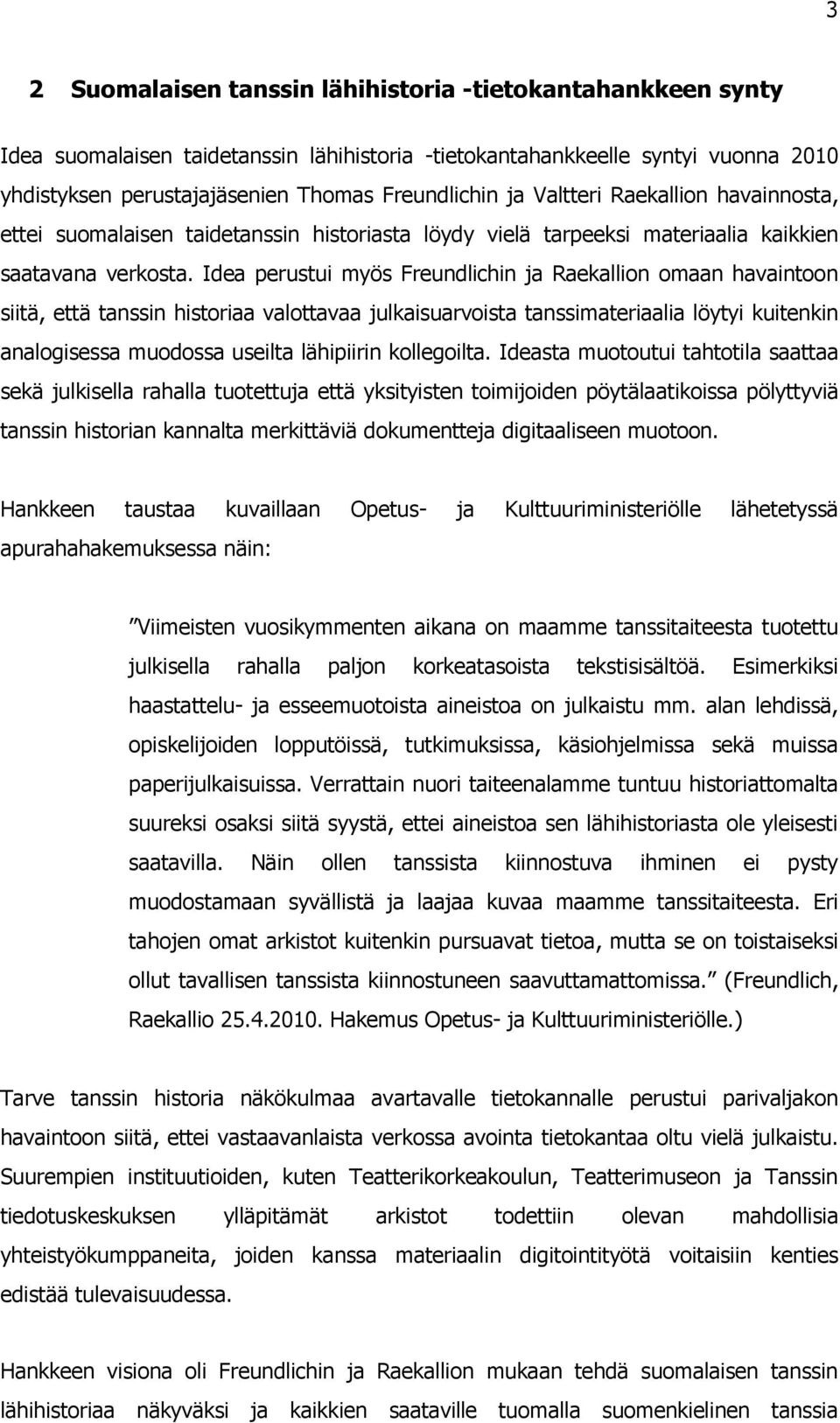 3

2 Suomalaisen tanssin lähihistoria -tietokantahankkeen synty

Idea suomalaisen taidetanssin lähihistoria -tietokantahankkeelle syntyi vuonna 2010 yhdistyksen perustajajäsenien Thomas Freundlichin ja Valtteri Raekallion havainnosta, ettei suomalaisen taidetanssin historiasta löydy vielä tarpeeksi materiaalia kaikkien saatavana verkosta. Idea perustui myös Freundlichin ja Raekallion omaan havaintoon siitä, että tanssin historiaa valottavaa julkaisuarvoista tanssimateriaalia löytyi kuitenkin analogisessa muodossa useilta lähipiirin kollegoilta. Ideasta muotoutui tahtotila saattaa sekä julkisella rahalla tuotettuja että yksityisten toimijoiden pöytälaatikoissa pölyttyviä tanssin historian kannalta merkittäviä dokumentteja digitaaliseen muotoon.

Hankkeen taustaa kuvaillaan Opetus- ja Kulttuuriministeriölle lähetetyssä apurahahakemuksessa näin:

”Viimeisten vuosikymmenten aikana on maamme tanssitaiteesta tuotettu julkisella rahalla paljon korkeatasoista tekstisisältöä. Esimerkiksi haastattelu- ja esseemuotoista aineistoa on julkaistu mm. alan lehdissä, opiskelijoiden lopputöissä, tutkimuksissa, käsiohjelmissa sekä muissa paperijulkaisuissa. Verrattain nuori taiteenalamme tuntuu historiattomalta suureksi osaksi siitä syystä, ettei aineistoa sen lähihistoriasta ole yleisesti saatavilla. Näin ollen tanssista kiinnostuva ihminen ei pysty muodostamaan syvällistä ja laajaa kuvaa maamme tanssitaiteesta. Eri tahojen omat arkistot kuitenkin pursuavat tietoa, mutta se on toistaiseksi ollut tavallisen tanssista kiinnostuneen saavuttamattomissa.” (Freundlich, Raekallio 25.4.2010. Hakemus Opetus- ja Kulttuuriministeriölle.)

Tarve tanssin historia näkökulmaa avartavalle tietokannalle perustui parivaljakon havaintoon siitä, ettei vastaavanlaista verkossa avointa tietokantaa oltu vielä julkaistu. Suurempien instituutioiden, kuten Teatterikorkeakoulun, Teatterimuseon ja Tanssin tiedotuskeskuksen ylläpitämät arkistot todettiin olevan mahdollisia yhteistyökumppaneita, joiden kanssa materiaalin digitointityötä voitaisiin kenties edistää tulevaisuudessa.

Hankkeen visiona oli Freundlichin ja Raekallion mukaan tehdä suomalaisen tanssin lähihistoriaa näkyväksi ja kaikkien saataville tuomalla suomenkielinen tanssia